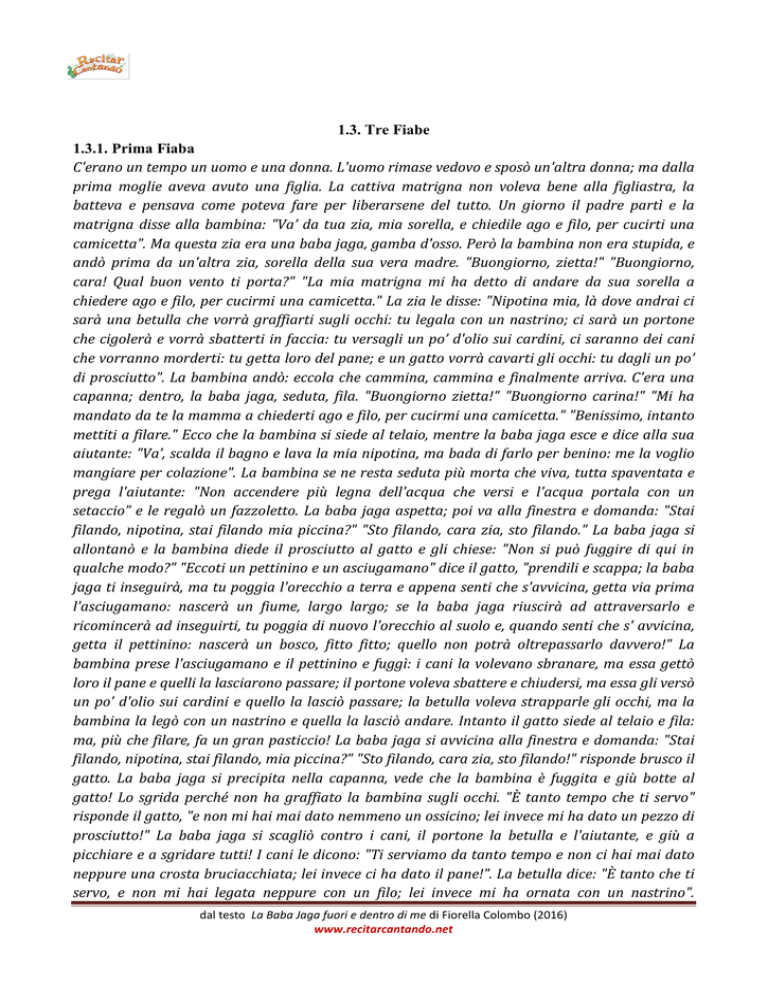 Recitar Cantando

1.3. Tre Fiabe

1.3.1. Prima Fiaba

C'erano un tempo un uomo e una donna. L'uomo rimase vedovo e sposò un'altra donna; ma dalla prima moglie aveva avuto una figlia. La cattiva matrigna non voleva bene alla figliastra, la batteva e pensava come poteva fare per liberarsene del tutto. Un giorno il padre partì e la matrigna disse alla bambina: "Va' da tua zia, mia sorella, e chiedile ago e filo, per cucirti una camicetta". Ma questa zia era una baba jaga, gamba d'osso. Però la bambina non era stupida, e andò prima da un'altra zia, sorella della sua vera madre. "Buongiorno, zietta!" "Buongiorno, cara! Qual buon vento ti porta?" "La mia matrigna mi ha detto di andare da sua sorella a chiedere ago e filo, per cucirmi una camicetta." La zia le disse: "Nipotina mia, là dove andrai ci sarà una betulla che vorrà graffiarti sugli occhi: tu legala con un nastrino; ci sarà un portone che cigolerà e vorrà sbatterti in faccia: tu versagli un po' d'olio sui cardini, ci saranno dei cani che vorranno morderti: tu getta loro del pane; e un gatto vorrà cavarti gli occhi: tu dagli un po' di prosciutto". La bambina andò: eccola che cammina, cammina e finalmente arriva. C'era una capanna; dentro, la baba jaga, seduta, fila. "Buongiorno zietta!" "Buongiorno carina!" "Mi ha mandato da te la mamma a chiederti ago e filo, per cucirmi una camicetta." "Benissimo, intanto mettiti a filare." Ecco che la bambina si siede al telaio, mentre la baba jaga esce e dice alla sua aiutante: "Va', scalda il bagno e lava la mia nipotina, ma bada di farlo per benino: me la voglio mangiare per colazione". La bambina se ne resta seduta più morta che viva, tutta spaventata e prega l'aiutante: "Non accendere più legna dell'acqua che versi e l'acqua portala con un setaccio" e le regalò un fazzoletto. La baba jaga aspetta; poi va alla finestra e domanda: "Stai filando, nipotina, stai filando mia piccina?" "Sto filando, cara zia, sto filando." La baba jaga si allontanò e la bambina diede il prosciutto al gatto e gli chiese: "Non si può fuggire di qui in qualche modo?" "Eccoti un pettinino e un asciugamano" dice il gatto, "prendili e scappa; la baba jaga ti inseguirà, ma tu poggia l'orecchio a terra e appena senti che s'avvicina, getta via prima l'asciugamano: nascerà un fiume, largo largo; se la baba jaga riuscirà ad attraversarlo e ricomincerà ad inseguirti, tu poggia di nuovo l'orecchio al suolo e, quando senti che s' avvicina, getta il pettinino: nascerà un bosco, fitto fitto; quello non potrà oltrepassarlo davvero!" La bambina prese l'asciugamano e il pettinino e fuggì: i cani la volevano sbranare, ma essa gettò loro il pane e quelli la lasciarono passare; il portone voleva sbattere e chiudersi, ma essa gli versò un po' d'olio sui cardini e quello la lasciò passare; la betulla voleva strapparle gli occhi, ma la bambina la legò con un nastrino e quella la lasciò andare. Intanto il gatto siede al telaio e fila: ma, più che filare, fa un gran pasticcio! La baba jaga si avvicina alla finestra e domanda: "Stai filando, nipotina, stai filando, mia piccina?" "Sto filando, cara zia, sto filando!" risponde brusco il gatto. La baba jaga si precipita nella capanna, vede che la bambina è fuggita e giù botte al gatto! Lo sgrida perché non ha graffiato la bambina sugli occhi. "È tanto tempo che ti servo" risponde il gatto, "e non mi hai mai dato nemmeno un ossicino; lei invece mi ha dato un pezzo di prosciutto!" La baba jaga si scagliò contro i cani, il portone la betulla e l'aiutante, e giù a picchiare e a sgridare tutti! I cani le dicono: "Ti serviamo da tanto tempo e non ci hai mai dato neppure una crosta bruciacchiata; lei invece ci ha dato il pane!". La betulla dice: "È tanto che ti servo, e non mi hai legata neppure con un filo; lei invece mi ha ornata con un nastrino".

dal testo La Baba Jaga fuori e dentro di me di Fiorella Colombo (2016)
www.recitarcantando.net